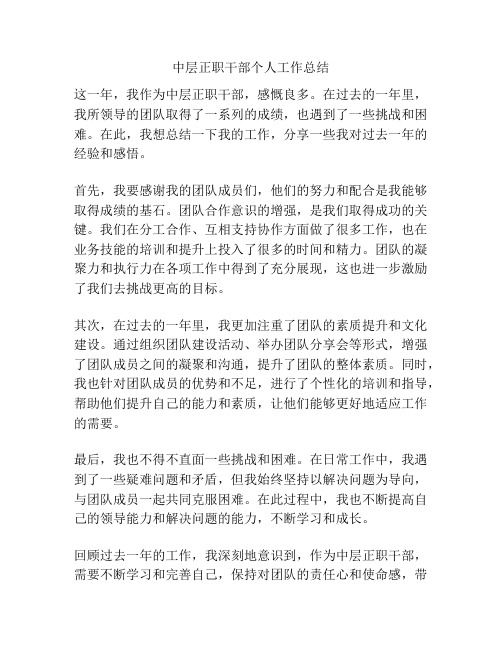 中层正职干部个人工作总结

这一年，我作为中层正职干部，感慨良多。在过去的一年里，我所领导的团队取得了一系列的成绩，也遇到了一些挑战和困难。在此，我想总结一下我的工作，分享一些我对过去一年的经验和感悟。

首先，我要感谢我的团队成员们，他们的努力和配合是我能够取得成绩的基石。团队合作意识的增强，是我们取得成功的关键。我们在分工合作、互相支持协作方面做了很多工作，也在业务技能的培训和提升上投入了很多的时间和精力。团队的凝聚力和执行力在各项工作中得到了充分展现，这也进一步激励了我们去挑战更高的目标。

其次，在过去的一年里，我更加注重了团队的素质提升和文化建设。通过组织团队建设活动、举办团队分享会等形式，增强了团队成员之间的凝聚和沟通，提升了团队的整体素质。同时，我也针对团队成员的优势和不足，进行了个性化的培训和指导，帮助他们提升自己的能力和素质，让他们能够更好地适应工作的需要。

最后，我也不得不直面一些挑战和困难。在日常工作中，我遇到了一些疑难问题和矛盾，但我始终坚持以解决问题为导向，与团队成员一起共同克服困难。在此过程中，我也不断提高自己的领导能力和解决问题的能力，不断学习和成长。

回顾过去一年的工作，我深刻地意识到，作为中层正职干部，需要不断学习和完善自己，保持对团队的责任心和使命感，带